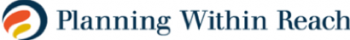 Planning Within Reach